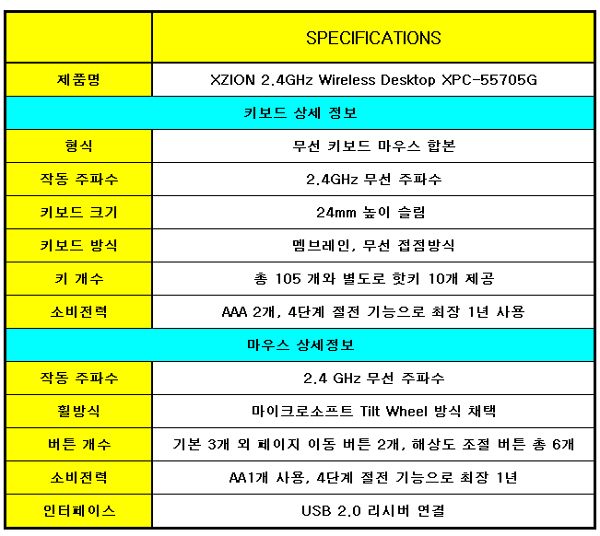 | | SPECIFICATIONS |
|---|---|
| 제품명 | XZION 2.4GHz Wireless Desktop XPC-55705G |
| 키보드 상세 정보 | |
| 형식 | 무선 키보드 마우스 합본 |
| 작동 주파수 | 2.4GHz 무선 주파수 |
| 키보드 크기 | 24mm 높이 슬림 |
| 키보드 방식 | 멤브레인, 무선 접점방식 |
| 키 개수 | 총 105 개와 별도로 핫키 10개 제공 |
| 소비전력 | AAA 2개, 4단계 절전 기능으로 최장 1년 사용 |
| 마우스 상세정보 | |
| 작동 주파수 | 2.4 GHz 무선 주파수 |
| 휠방식 | 마이크로소프트 Tilt Wheel 방식 채택 |
| 버튼 개수 | 기본 3개 외 페이지 이동 버튼 2개, 해상도 조절 버튼 총 6개 |
| 소비전력 | AA1개 사용, 4단계 절전 기능으로 최장 1년 |
| 인터페이스 | USB 2.0 리시버 연결 |